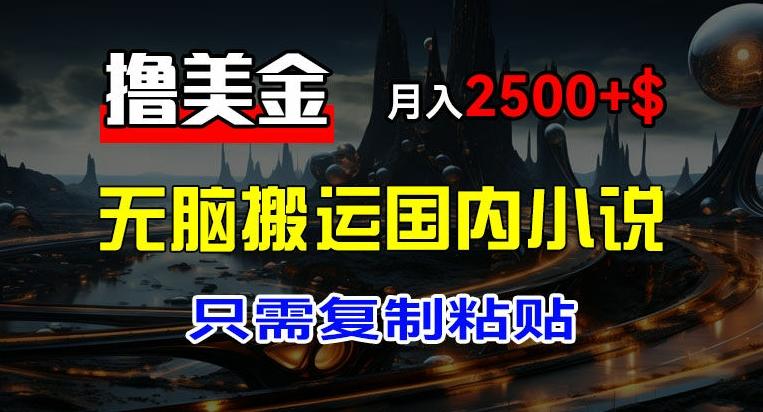 撸美金

月入2500+$

无脑搬运国内小说

只需复制粘贴